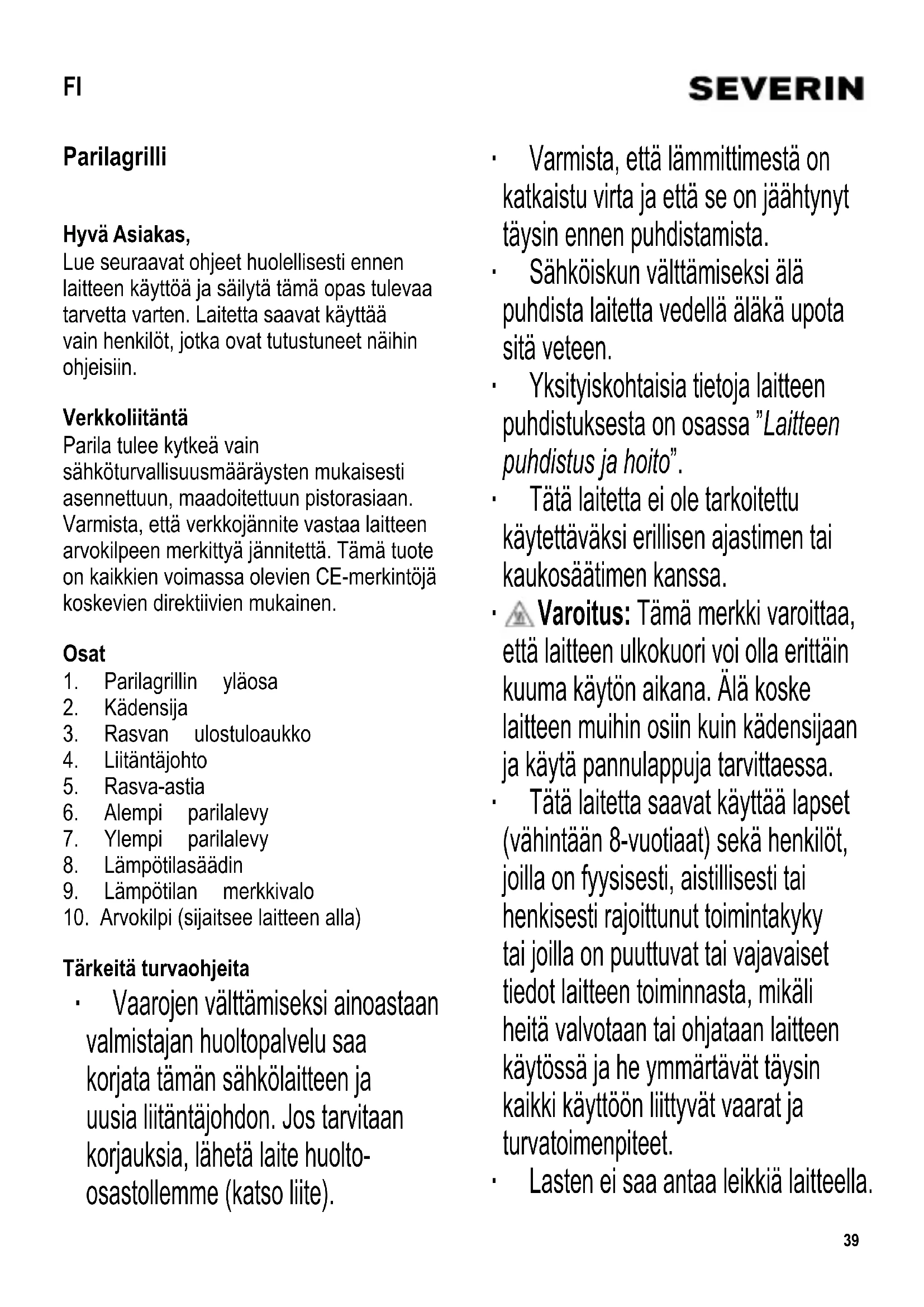 FI

SEVERIN

Parilagrilli

Hyvä Asiakas,
Lue seuraavat ohjeet huolellisesti ennen laitteen käyttöä ja säilytä tämä opas tulevaa tarvetta varten. Laitetta saavat käyttää vain henkilöt, jotka ovat tutustuneet näihin ohjeisiin.

Verkkoliitäntä
Parila tulee kytkeä vain sähköturvallisuusmääräysten mukaisesti asennettuun, maadoitettuun pistorasiaan. Varmista, että verkkojännite vastaa laitteen arvokilpeen merkittyä jännitettä. Tämä tuote on kaikkien voimassa olevien CE-merkintöjä koskevien direktiivien mukainen.

Osat
1. Parilagrillin yläosa
2. Kädensija
3. Rasvan ulostuloaukko
4. Liitäntäjohto
5. Rasva-astia
6. Alempi parilalevy
7. Ylempi parilalevy
8. Lämpötilasäädin
9. Lämpötilan merkkivalo
10. Arvokilpi (sijaitsee laitteen alla)

Tärkeitä turvaohjeita
· Vaarojen välttämiseksi ainoastaan valmistajan huoltopalvelu saa korjata tämän sähkölaitteen ja uusia liitäntäjohdon. Jos tarvitaan korjauksia, lähetä laite huolto-osastollemme (katso liite).

· Varmista, että lämmittimestä on katkaistu virta ja että se on jäähtynyt täysin ennen puhdistamista.
· Sähköiskun välttämiseksi älä puhdista laitetta vedellä äläkä upota sitä veteen.
· Yksityiskohtaisia tietoja laitteen puhdistuksesta on osassa "Laitteen puhdistus ja hoito".
· Tätä laitetta ei ole tarkoitettu käytettäväksi erillisen ajastimen tai kaukosäätimen kanssa.
· Varoitus: Tämä merkki varoittaa, että laitteen ulkokuori voi olla erittäin kuuma käytön aikana. Älä koske laitteen muihin osiin kuin kädensijaan ja käytä pannulappuja tarvittaessa.
· Tätä laitetta saavat käyttää lapset (vähintään 8-vuotiaat) sekä henkilöt, joilla on fyysisesti, aistillisesti tai henkisesti rajoittunut toimintakyky tai joilla on puuttuvat tai vajavaiset tiedot laitteen toiminnasta, mikäli heitä valvotaan tai ohjataan laitteen käytössä ja he ymmärtävät täysin kaikki käyttöön liittyvät vaarat ja turvatoimenpiteet.
· Lasten ei saa antaa leikkiä laitteella.

39